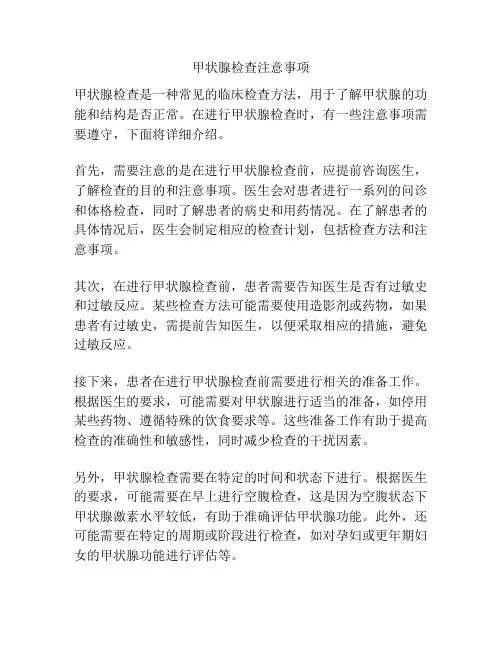 甲状腺检查注意事项

甲状腺检查是一种常见的临床检查方法，用于了解甲状腺的功能和结构是否正常。在进行甲状腺检查时，有一些注意事项需要遵守，下面将详细介绍。

首先，需要注意的是在进行甲状腺检查前，应提前咨询医生，了解检查的目的和注意事项。医生会对患者进行一系列的问诊和体格检查，同时了解患者的病史和用药情况。在了解患者的具体情况后，医生会制定相应的检查计划，包括检查方法和注意事项。

其次，在进行甲状腺检查前，患者需要告知医生是否有过敏史和过敏反应。某些检查方法可能需要使用造影剂或药物，如果患者有过敏史，需提前告知医生，以便采取相应的措施，避免过敏反应。

接下来，患者在进行甲状腺检查前需要进行相关的准备工作。根据医生的要求，可能需要对甲状腺进行适当的准备，如停用某些药物、遵循特殊的饮食要求等。这些准备工作有助于提高检查的准确性和敏感性，同时减少检查的干扰因素。

另外，甲状腺检查需要在特定的时间和状态下进行。根据医生的要求，可能需要在早上进行空腹检查，这是因为空腹状态下甲状腺激素水平较低，有助于准确评估甲状腺功能。此外，还可能需要在特定的周期或阶段进行检查，如对孕妇或更年期妇女的甲状腺功能进行评估等。